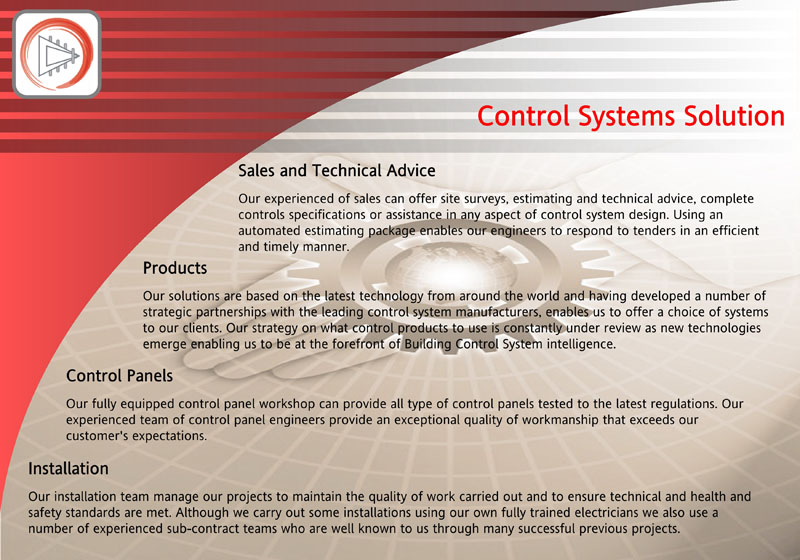 Control Systems Solution

Sales and Technical Advice

Our experienced of sales can offer site surveys, estimating and technical advice, complete controls specifications or assistance in any aspect of control system design. Using an automated estimating package enables our engineers to respond to tenders in an efficient and timely manner.

Products

Our solutions are based on the latest technology from around the world and having developed a number of strategic partnerships with the leading control system manufacturers, enables us to offer a choice of systems to our clients. Our strategy on what control products to use is constantly under review as new technologies emerge enabling us to be at the forefront of Building Control System intelligence.

Control Panels

Our fully equipped control panel workshop can provide all type of control panels tested to the latest regulations. Our experienced team of control panel engineers provide an exceptional quality of workmanship that exceeds our customer's expectations.

Installation

Our installation team manage our projects to maintain the quality of work carried out and to ensure technical and health and safety standards are met. Although we carry out some installations using our own fully trained electricians we also use a number of experienced sub-contract teams who are well known to us through many successful previous projects.